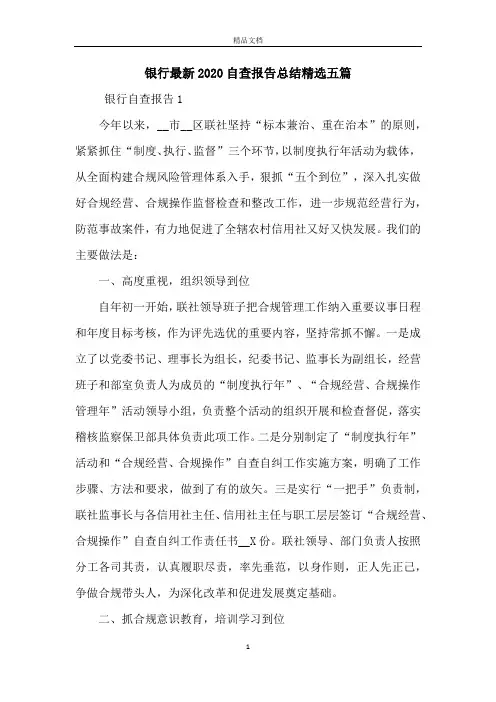 精品文档

银行最新2020自查报告总结精选五篇

银行自查报告1

今年以来，__市__区联社坚持“标本兼治、重在治本”的原则，紧紧抓住“制度、执行、监督”三个环节，以制度执行年活动为载体，从全面构建合规风险管理体系入手，狠抓“五个到位”，深入扎实做好合规经营、合规操作监督检查和整改工作，进一步规范经营行为，防范事故案件，有力地促进了全辖农村信用社又好又快发展。我们的主要做法是：

一、高度重视，组织领导到位

自年初一开始，联社领导班子把合规管理工作纳入重要议事日程和年度目标考核，作为评先选优的重要内容，坚持常抓不懈。一是成立了以党委书记、理事长为组长，纪委书记、监事长为副组长，经营班子和部室负责人为成员的“制度执行年”、“合规经营、合规操作管理年”活动领导小组，负责整个活动的组织开展和检查督促，落实稽核监察保卫部具体负责此项工作。二是分别制定了“制度执行年”活动和“合规经营、合规操作”自查自纠工作实施方案，明确了工作步骤、方法和要求，做到了有的放矢。三是实行“一把手”负责制，联社监事长与各信用社主任、信用社主任与职工层层签订“合规经营、合规操作”自查自纠工作责任书__X份。联社领导、部门负责人按照分工各司其责，认真履职尽责，率先垂范，以身作则，正人先正己，争做合规带头人，为深化改革和促进发展奠定基础。

二、抓合规意识教育，培训学习到位

1